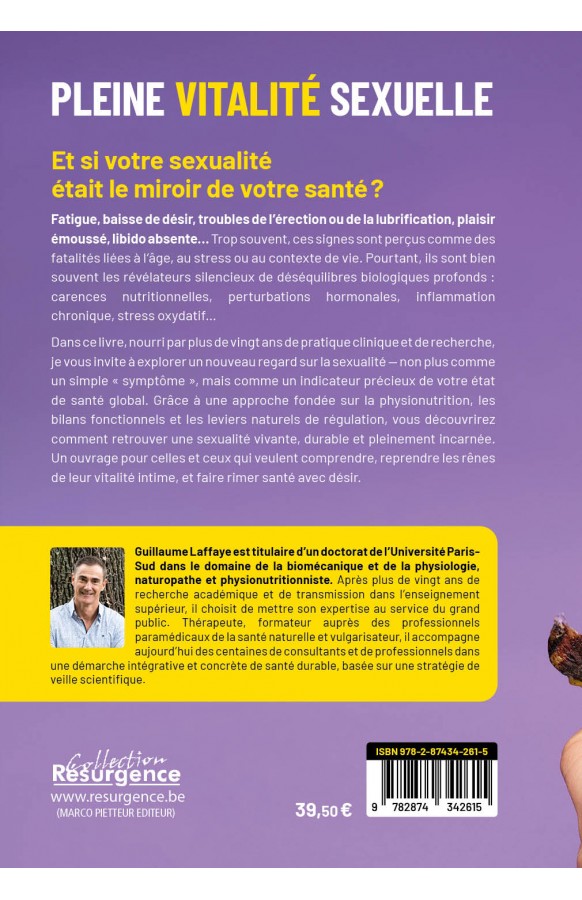 PLEINE VITALITÉ SEXUELLE

Et si votre sexualité était le miroir de votre santé ?

Fatigue, baisse de désir, troubles de l'érection ou de la lubrification, plaisir émoussé, libido absente... Trop souvent, ces signes sont perçus comme des fatalités liées à l'âge, au stress ou au contexte de vie. Pourtant, ils sont bien souvent les révélateurs silencieux de déséquilibres biologiques profonds : carences nutritionnelles, perturbations hormonales, inflammation chronique, stress oxydatif...

Dans ce livre, nourri par plus de vingt ans de pratique clinique et de recherche, je vous invite à explorer un nouveau regard sur la sexualité — non plus comme un simple « symptôme », mais comme un indicateur précieux de votre état de santé global. Grâce à une approche fondée sur la physionutrition, les bilans fonctionnels et les leviers naturels de régulation, vous découvrirez comment retrouver une sexualité vivante, durable et pleinement incarnée. Un ouvrage pour celles et ceux qui veulent comprendre, reprendre les rênes de leur vitalité intime, et faire rimer santé avec désir.

Guillaume Laffaye est titulaire d'un doctorat de l'Université Paris-Sud dans le domaine de la biomécanique et de la physiologie, naturopathe et physionutritionniste. Après plus de vingt ans de recherche académique et de transmission dans l'enseignement supérieur, il choisit de mettre son expertise au service du grand public. Thérapeute, formateur auprès des professionnels paramédicaux de la santé naturelle et vulgarisateur, il accompagne aujourd'hui des centaines de consultants et de professionnels dans une démarche intégrative et concrète de santé durable, basée sur une stratégie de veille scientifique.

Collection Résurgence
www.resurgence.be
(MARCO PIETTEUR EDITEUR)

39,50 €

ISBN 978-2-87434-261-5
9 782874 342615